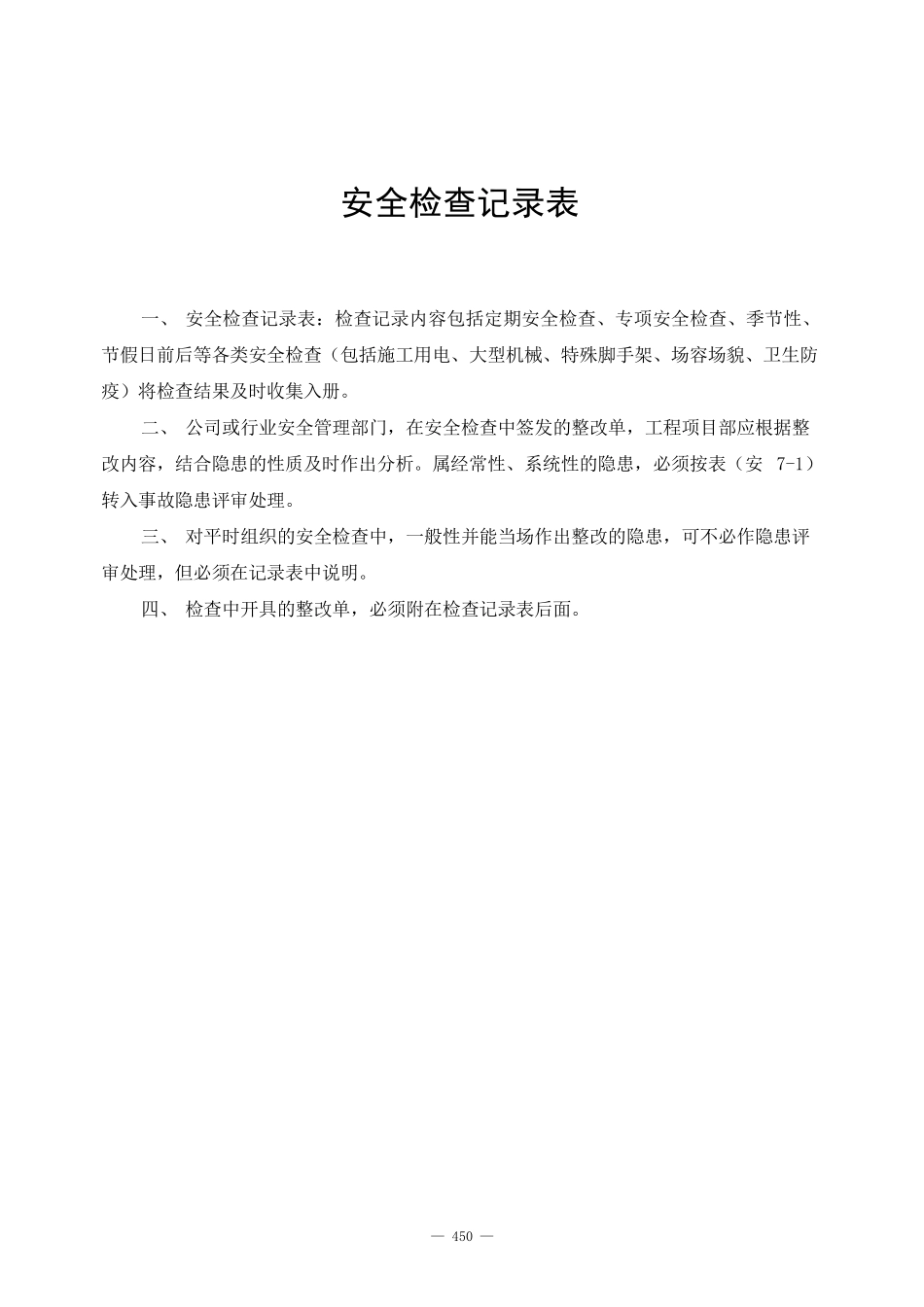 安全检查记录表

一、 安全检查记录表：检查记录内容包括定期安全检查、专项安全检查、季节性、节假日前后等各类安全检查（包括施工用电、大型机械、特殊脚手架、场容场貌、卫生防疫）将检查结果及时收集入册。

二、 公司或行业安全管理部门，在安全检查中签发的整改单，工程项目部应根据整改内容，结合隐患的性质及时作出分析。属经常性、系统性的隐患，必须按表（安 7-1）转入事故隐患评审处理。

三、 对平时组织的安全检查中，一般性并能当场作出整改的隐患，可不必作隐患评审处理，但必须在记录表中说明。

四、 检查中开具的整改单，必须附在检查记录表后面。

— 450 —